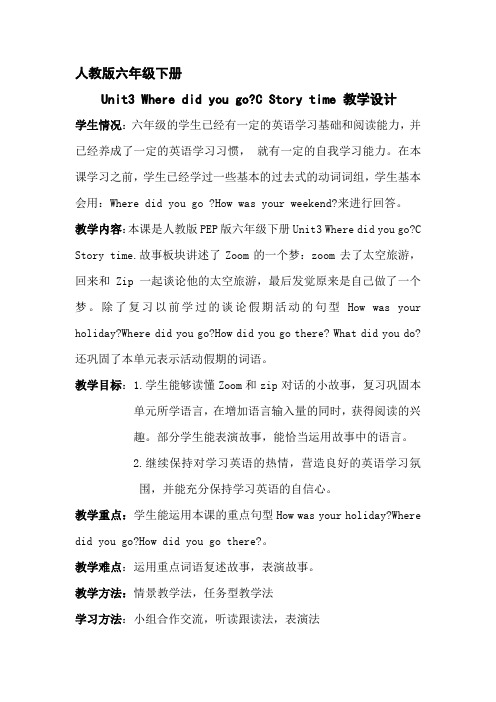 人教版六年级下册

Unit3 Where did you go?C Story time 教学设计

学生情况：六年级的学生已经有一定的英语学习基础和阅读能力，并已经养成了一定的英语学习习惯， 就有一定的自我学习能力。在本课学习之前，学生已经学过一些基本的过去式的动词词组，学生基本会用：Where did you go ?How was your weekend?来进行回答。

教学内容：本课是人教版PEP版六年级下册Unit3 Where did you go?C Story time.故事板块讲述了 Zoom 的一个梦：zoom 去了太空旅游，回来和 Zip 一起谈论他的太空旅游，最后发觉原来是自己做了一个梦。除了复习以前学过的谈论假期活动的句型 How was your holiday?Where did you go?How did you go there? What did you do?还巩固了本单元表示活动假期的词语。

教学目标：1.学生能够读懂Zoom和zip对话的小故事，复习巩固本单元所学语言，在增加语言输入量的同时，获得阅读的兴趣。部分学生能表演故事，能恰当运用故事中的语言。

2.继续保持对学习英语的热情，营造良好的英语学习氛围，并能充分保持学习英语的自信心。

教学重点：学生能运用本课的重点句型How was your holiday?Where did you go?How did you go there?。

教学难点：运用重点词语复述故事，表演故事。

教学方法：情景教学法，任务型教学法

学习方法：小组合作交流，听读跟读法，表演法